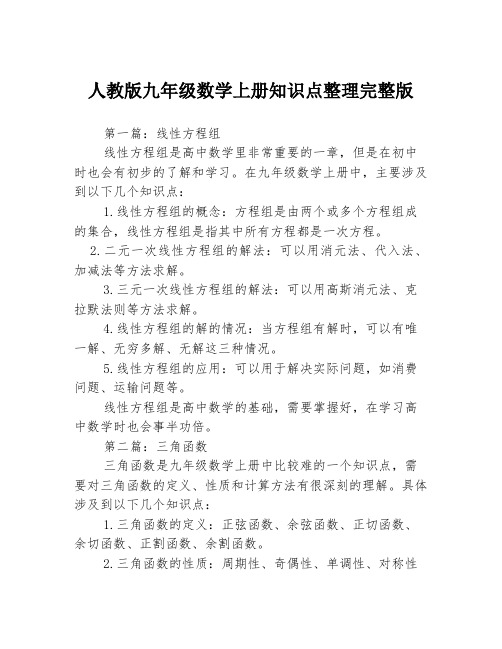 人教版九年级数学上册知识点整理完整版

第一篇：线性方程组

线性方程组是高中数学里非常重要的一章，但是在初中时也会有初步的了解和学习。在九年级数学上册中，主要涉及到以下几个知识点：

1.线性方程组的概念：方程组是由两个或多个方程组成的集合，线性方程组是指其中所有方程都是一次方程。

2.二元一次线性方程组的解法：可以用消元法、代入法、加减法等方法求解。

3.三元一次线性方程组的解法：可以用高斯消元法、克拉默法则等方法求解。

4.线性方程组的解的情况：当方程组有解时，可以有唯一解、无穷多解、无解这三种情况。

5.线性方程组的应用：可以用于解决实际问题，如消费问题、运输问题等。

线性方程组是高中数学的基础，需要掌握好，在学习高中数学时也会事半功倍。

第二篇：三角函数

三角函数是九年级数学上册中比较难的一个知识点，需要对三角函数的定义、性质和计算方法有很深刻的理解。具体涉及到以下几个知识点：

1.三角函数的定义：正弦函数、余弦函数、正切函数、余切函数、正割函数、余割函数。

2.三角函数的性质：周期性、奇偶性、单调性、对称性